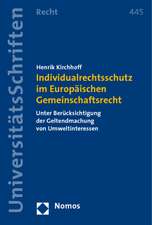 UniversitätsSchriften

Recht

445

Henrik Kirchhoff

Individualrechtsschutz im Europäischen Gemeinschaftsrecht

Unter Berücksichtigung der Geltendmachung von Umweltinteressen

Nomos